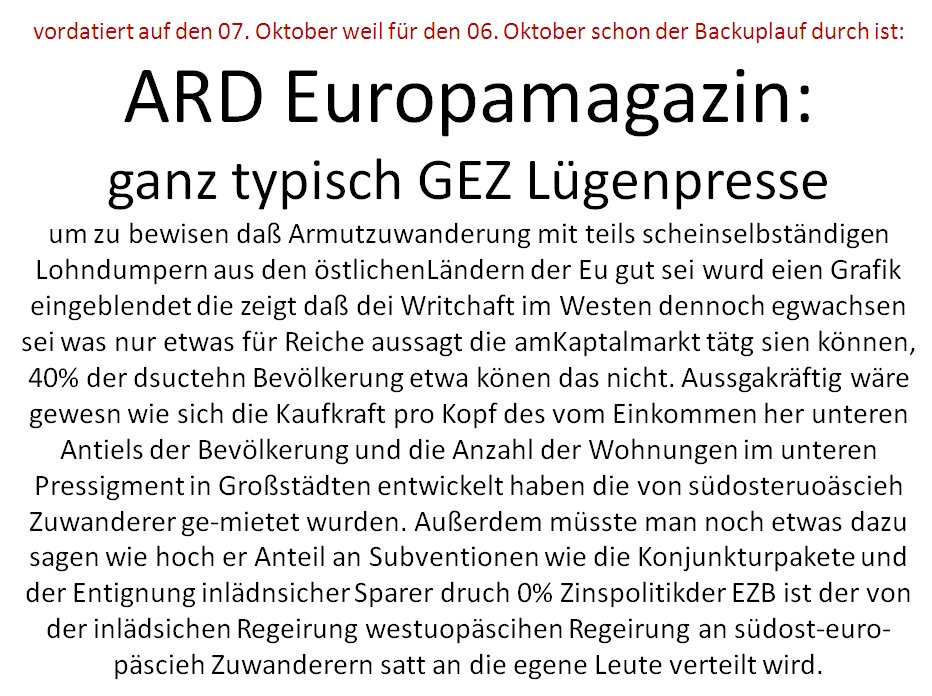 vordatiert auf den 07. Oktober weil für den 06. Oktober schon der Backuplauf durch ist:

ARD Europamagazin:
ganz typisch GEZ Lügenpresse

um zu bewisen daß Armutzuwanderung mit teils scheinselbständigen Lohndumpern aus den östlichenLändern der Eu gut sei wurd eien Grafik eingeblendet die zeigt daß dei Writchaft im Westen dennoch egwachsen sei was nur etwas für Reiche aussagt die amKaptalmarkt tätg sien können, 40% der dsuctehn Bevölkerung etwa könen das nicht. Aussgakräftig wäre gewesn wie sich die Kaufkraft pro Kopf des vom Einkommen her unteren Antiels der Bevölkerung und die Anzahl der Wohnungen im unteren Pressigment in Großstädten entwickelt haben die von südosteruoäscieh Zuwanderer ge-mietet wurden. Außerdem müsste man noch etwas dazu sagen wie hoch er Anteil an Subventionen wie die Konjunkturpakete und der Entignung inlädnsicher Sparer druch 0% Zinspolitikder EZB ist der von der inlädsichen Regeirung westuopäscihen Regeirung an südost-europäscieh Zuwanderern satt an die egene Leute verteilt wird.